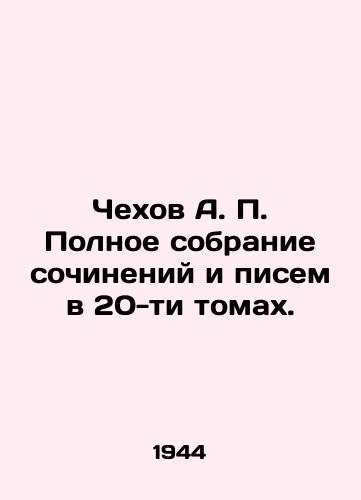 Чехов А. П. Полное собрание сочинений и писем в 20-ти томах.

1944